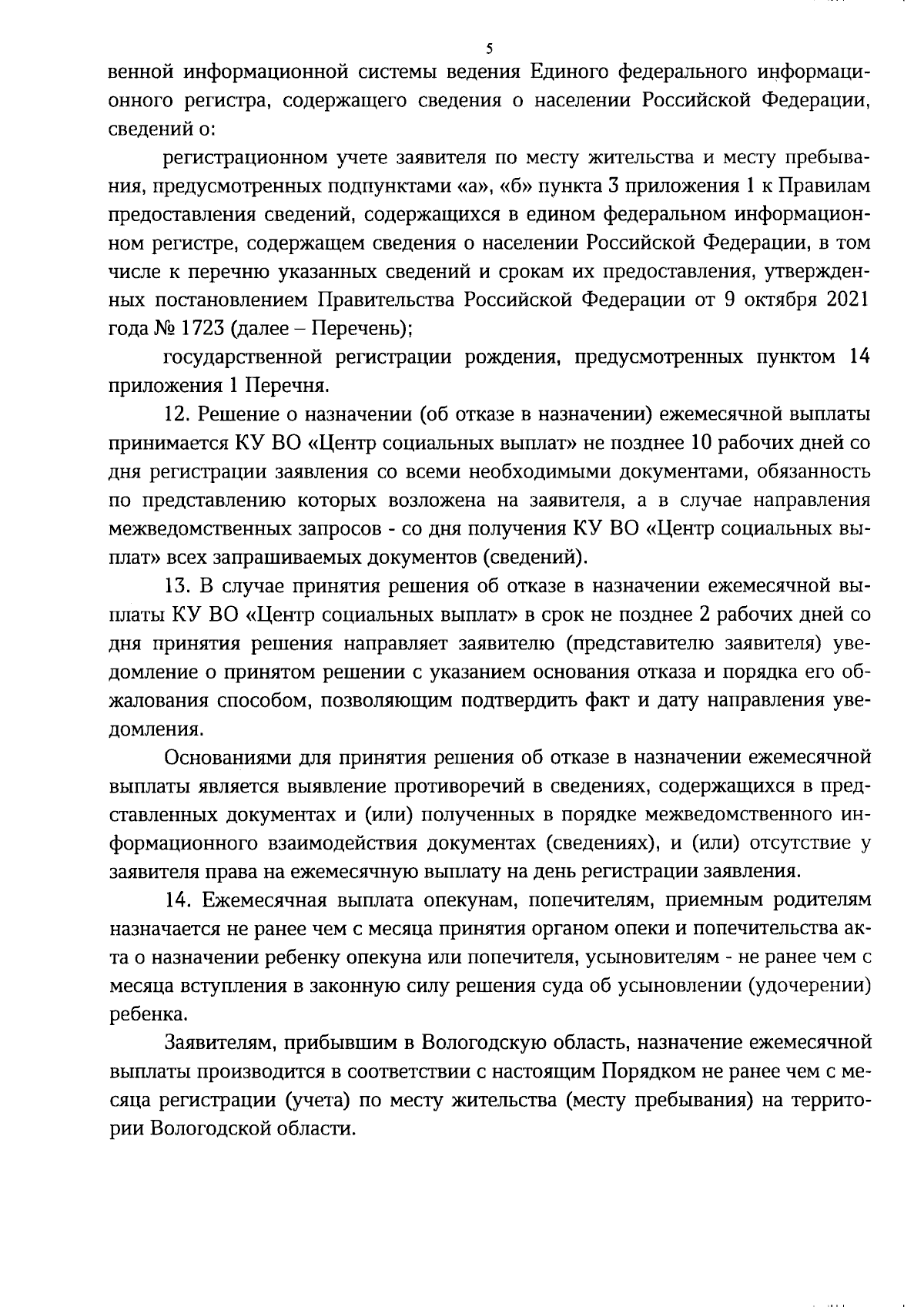 5

венной информационной системы ведения Единого федерального информационного регистра, содержащего сведения о населении Российской Федерации, сведений о:

регистрационном учете заявителя по месту жительства и месту пребывания, предусмотренных подпунктами «а», «б» пункта 3 приложения 1 к Правилам предоставления сведений, содержащихся в едином федеральном информационном регистре, содержащем сведения о населении Российской Федерации, в том числе к перечню указанных сведений и срокам их предоставления, утвержденных постановлением Правительства Российской Федерации от 9 октября 2021 года № 1723 (далее – Перечень);

государственной регистрации рождения, предусмотренных пунктом 14 приложения 1 Перечня.

12. Решение о назначении (об отказе в назначении) ежемесячной выплаты принимается КУ ВО «Центр социальных выплат» не позднее 10 рабочих дней со дня регистрации заявления со всеми необходимыми документами, обязанность по представлению которых возложена на заявителя, а в случае направления межведомственных запросов - со дня получения КУ ВО «Центр социальных выплат» всех запрашиваемых документов (сведений).

13. В случае принятия решения об отказе в назначении ежемесячной выплаты КУ ВО «Центр социальных выплат» в срок не позднее 2 рабочих дней со дня принятия решения направляет заявителю (представителю заявителя) уведомление о принятом решении с указанием основания отказа и порядка его обжалования способом, позволяющим подтвердить факт и дату направления уведомления.

Основаниями для принятия решения об отказе в назначении ежемесячной выплаты является выявление противоречий в сведениях, содержащихся в представленных документах и (или) полученных в порядке межведомственного информационного взаимодействия документах (сведениях), и (или) отсутствие у заявителя права на ежемесячную выплату на день регистрации заявления.

14. Ежемесячная выплата опекунам, попечителям, приемным родителям назначается не ранее чем с месяца принятия органом опеки и попечительства акта о назначении ребенку опекуна или попечителя, усыновителям - не ранее чем с месяца вступления в законную силу решения суда об усыновлении (удочерении) ребенка.

Заявителям, прибывшим в Вологодскую область, назначение ежемесячной выплаты производится в соответствии с настоящим Порядком не ранее чем с месяца регистрации (учета) по месту жительства (месту пребывания) на территории Вологодской области.